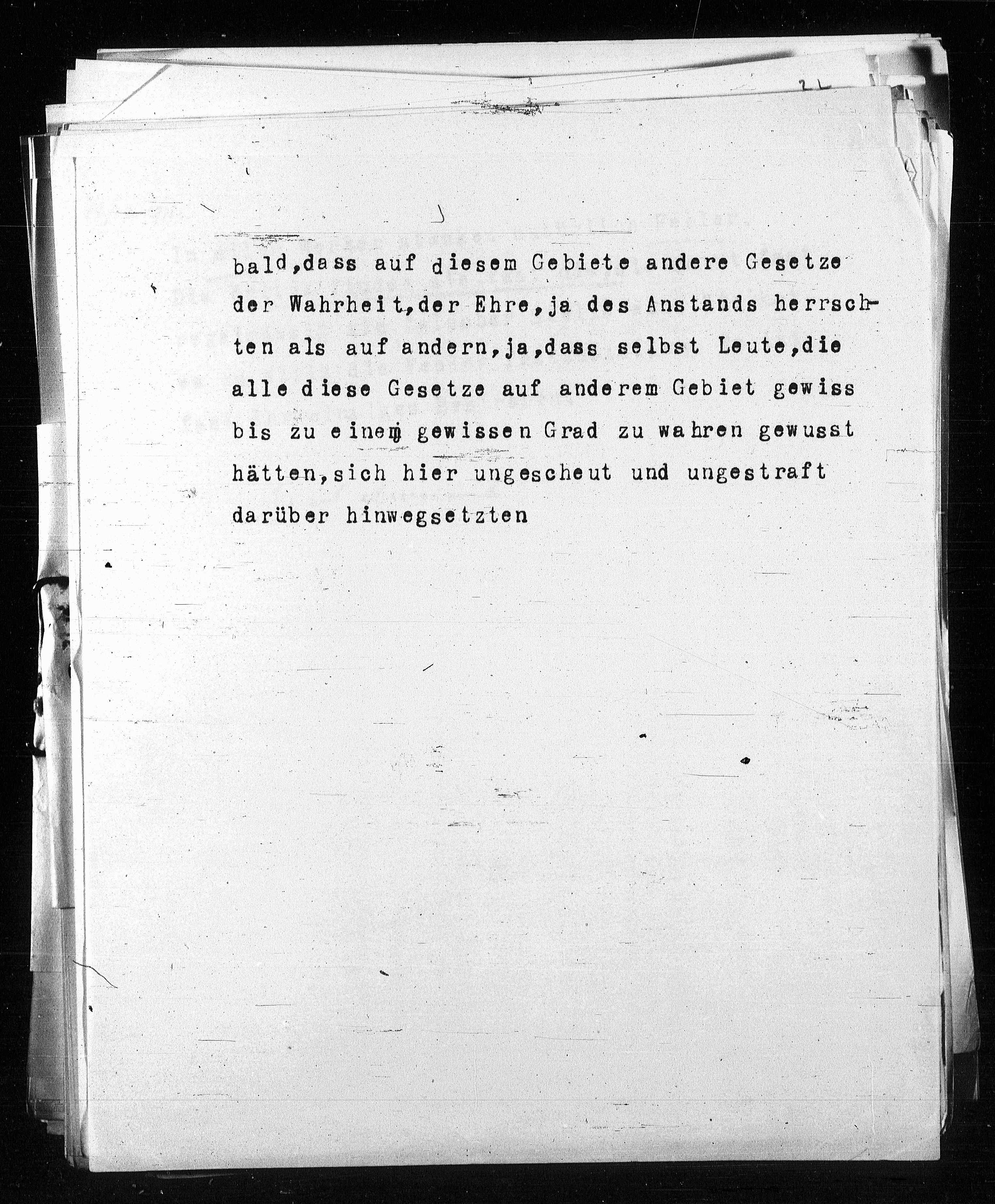 bald,dass auf diesem Gebiete andere Gesetze der Wahrheit,der Ehre,ja des Anstands herrschten als auf andern,ja,dass selbst Leute,die alle diese Gesetze auf anderem Gebiet gewiss bis zu einem gewissen Grad zu wahren gewusst hätten,sich hier ungescheut und ungestraft darüber hinwegsetzten